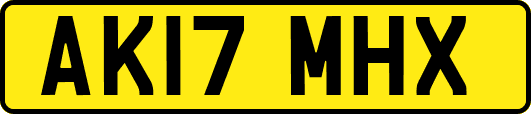 AK17 MHX